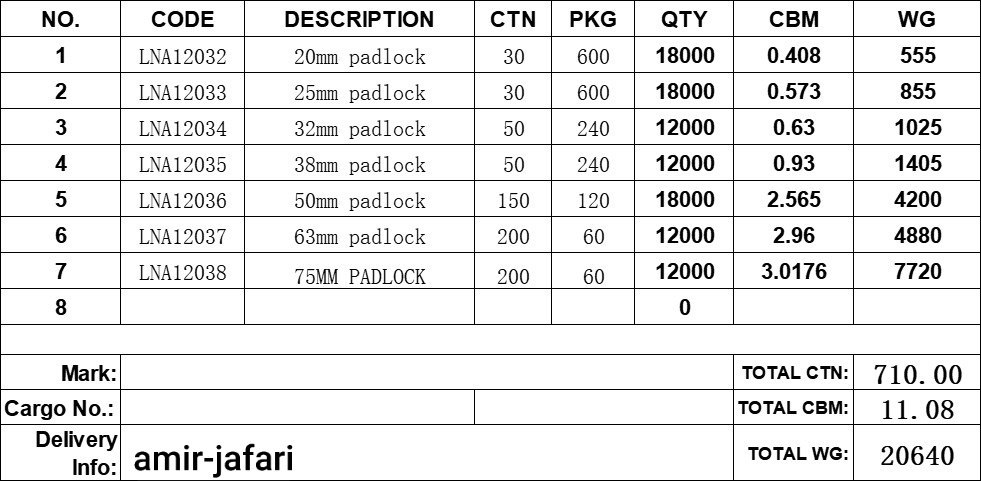 | NO. | CODE | DESCRIPTION | CTN | PKG | QTY | CBM | WG |
|---|---|---|---|---|---|---|---|
| 1 | LNA12032 | 20mm padlock | 30 | 600 | 18000 | 0.408 | 555 |
| 2 | LNA12033 | 25mm padlock | 30 | 600 | 18000 | 0.573 | 855 |
| 3 | LNA12034 | 32mm padlock | 50 | 240 | 12000 | 0.63 | 1025 |
| 4 | LNA12035 | 38mm padlock | 50 | 240 | 12000 | 0.93 | 1405 |
| 5 | LNA12036 | 50mm padlock | 150 | 120 | 18000 | 2.565 | 4200 |
| 6 | LNA12037 | 63mm padlock | 200 | 60 | 12000 | 2.96 | 4880 |
| 7 | LNA12038 | 75MM PADLOCK | 200 | 60 | 12000 | 3.0176 | 7720 |
| 8 | | | | | 0 | | |

| | | | |
|---|---|---|---|
| Mark: | | TOTAL CTN: | 710.00 |
| Cargo No.: | | TOTAL CBM: | 11.08 |
| Delivery Info: | amir-jafari | TOTAL WG: | 20640 |